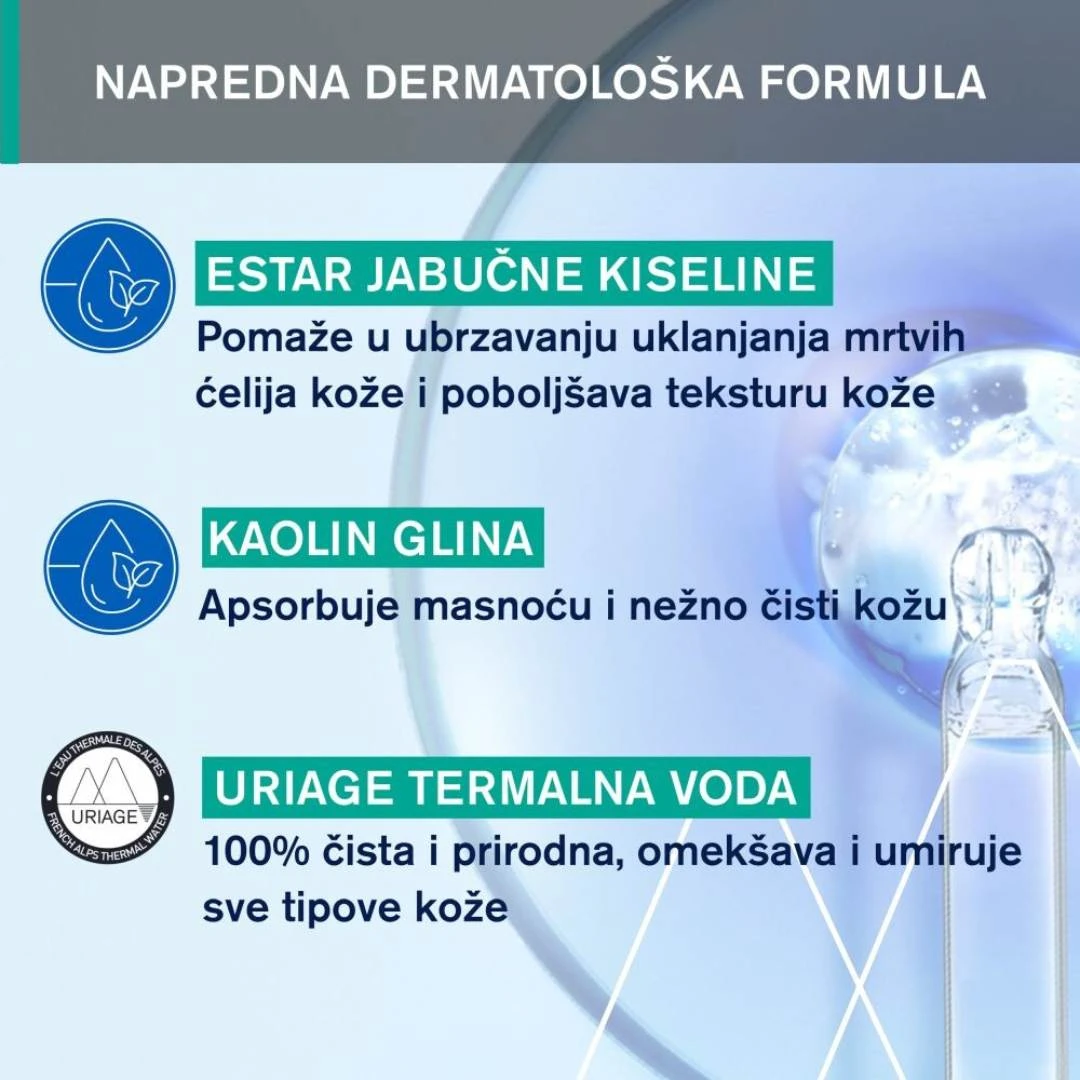 NAPREDNA DERMATOLOŠKA FORMULA

ESTAR JABUČNE KISELINE

Pomaže u ubrzavanju uklanjanja mrtvih ćelija kože i poboljšava teksturu kože

KAOLIN GLINA

Apsorbuje masnoću i nežno čisti kožu

L'EAU THERMALE DES ALPES
URIAGE
FRENCH ALPS THERMAL WATER

URIAGE TERMALNA VODA

100% čista i prirodna, omekšava i umiruje sve tipove kože